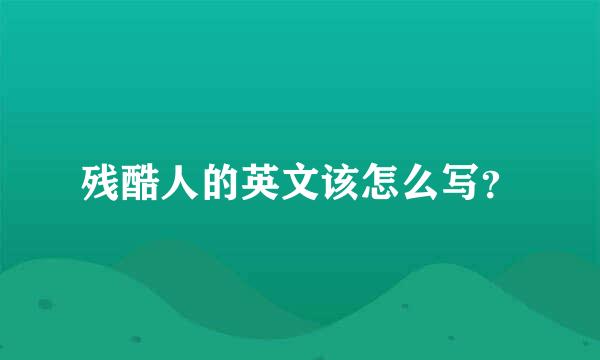 残酷人的英文该怎么写?